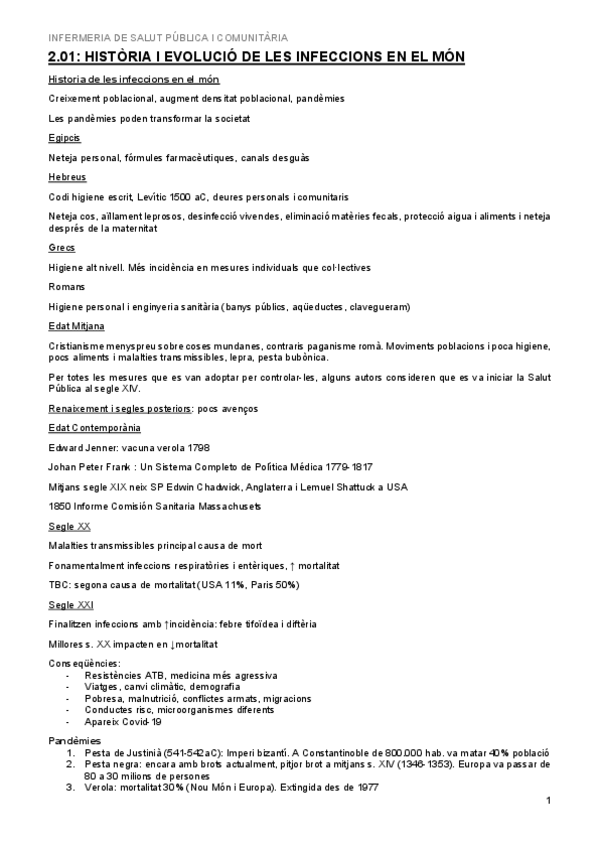 INFERMERIA DE SALUT PÚBLICA I COMUNITÀRIA

2.01: HISTÒRIA I EVOLUCIÓ DE LES INFECCIONS EN EL MÓN

Historia de les infeccions en el món

Creixement poblacional, augment densitat poblacional, pandèmies

Les pandèmies poden transformar la societat

Egipcis

Neteja personal, fórmules farmacèutiques, canals desguàs

Hebreus

Codi higiene escrit, Levític 1500 aC, deures personals i comunitaris

Neteja cos, aïllament leprosos, desinfecció vivendes, eliminació matèries fecals, protecció aigua i aliments i neteja després de la maternitat

Grecs

Higiene alt nivell. Més incidència en mesures individuals que col·lectives

Romans

Higiene personal i enginyeria sanitària (banys públics, aqüeductes, clavegueram)

Edat Mitjana

Cristianisme menyspreu sobre coses mundanes, contraris paganisme romà. Moviments poblacions i poca higiene, pocs aliments i malalties transmissibles, lepra, pesta bubònica.

Per totes les mesures que es van adoptar per controlar-les, alguns autors consideren que es va iniciar la Salut Pública al segle XIV.

Renaixement i segles posteriors: pocs avenços

Edat Contemporània

Edward Jenner: vacuna verola 1798

Johan Peter Frank : Un Sistema Completo de Política Médica 1779-1817

Mitjans segle XIX neix SP Edwin Chadwick, Anglaterra i Lemuel Shattuck a USA

1850 Informe Comisión Sanitaria Massachusets

Segle XX

Malalties transmissibles principal causa de mort

Fonamentalment infeccions respiratòries i entèriques, ↑ mortalitat

TBC: segona causa de mortalitat (USA 11%, Paris 50%)

Segle XXI

Finalitzen infeccions amb ↑incidència: febre tifoïdea i diftèria

Millores s. XX impacten en ↓mortalitat

Conseqüències:
- Resistències ATB, medicina més agressiva
- Viatges, canvi climàtic, demografia
- Pobresa, malnutrició, conflictes armats, migracions
- Conductes risc, microorganismes diferents
- Apareix Covid-19

Pandèmies
1. Pesta de Justinià (541-542aC): Imperi bizantí. A Constantinoble de 800.000 hab. va matar 40% població
2. Pesta negra: encara amb brots actualment, pitjor brot a mitjans s. XIV (1346-1353). Europa va passar de 80 a 30 milions de persones
3. Verola: mortalitat 30% (Nou Món i Europa). Extingida des de 1977

1